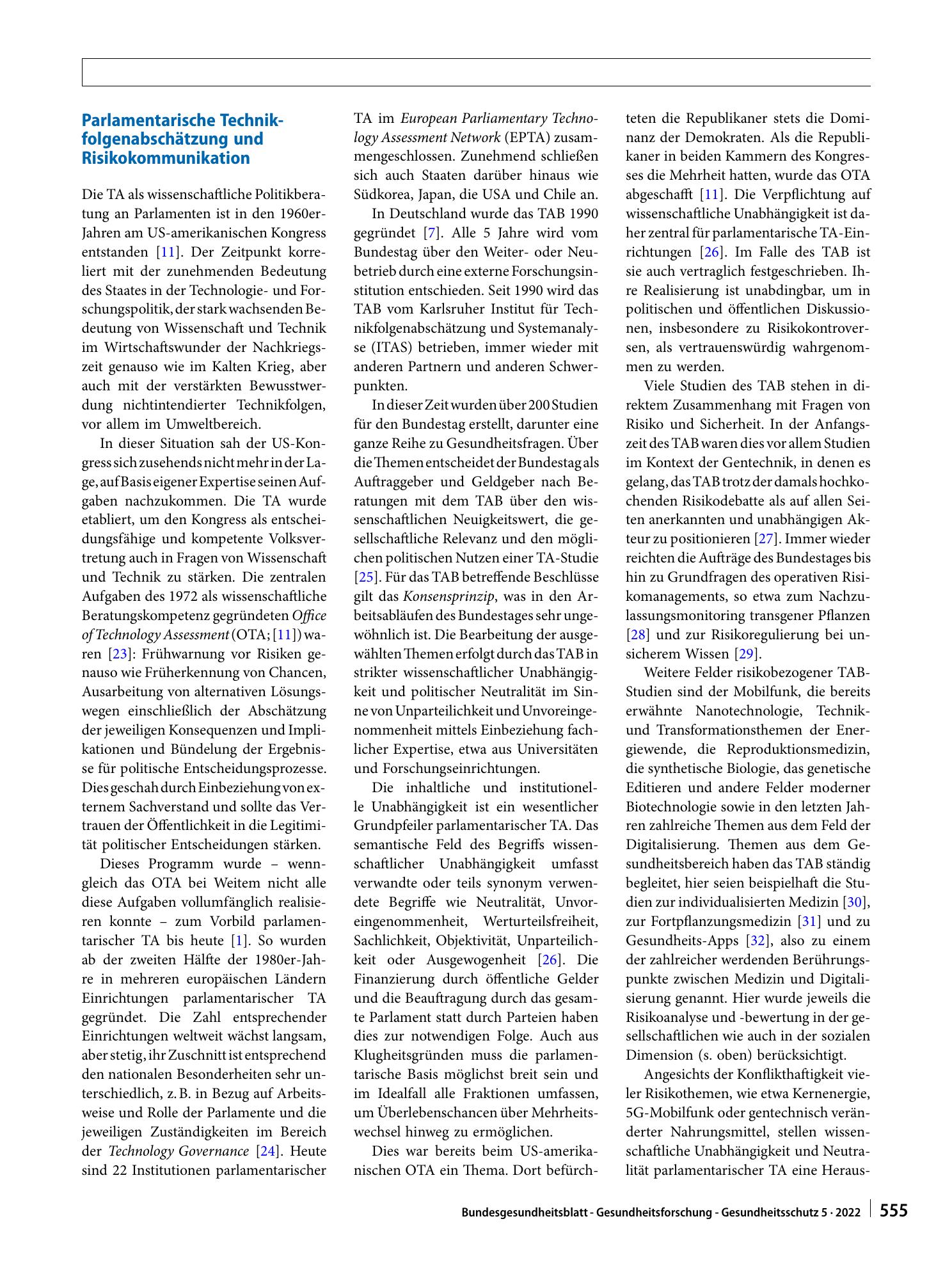 Parlamentarische Technikfolgenabschätzung und Risikokommunikation

Die TA als wissenschaftliche Politikberatung an Parlamenten ist in den 1960er-Jahren am US-amerikanischen Kongress entstanden [11]. Der Zeitpunkt korreliert mit der zunehmenden Bedeutung des Staates in der Technologie- und Forschungspolitik, der stark wachsenden Bedeutung von Wissenschaft und Technik im Wirtschaftswunder der Nachkriegszeit genauso wie im Kalten Krieg, aber auch mit der verstärkten Bewusstwerdung nichtintendierter Technikfolgen, vor allem im Umweltbereich.

In dieser Situation sah der US-Kongress sich zusehends nicht mehr in der Lage, auf Basis eigener Expertise seinen Aufgaben nachzukommen. Die TA wurde etabliert, um den Kongress als entscheidungsfähige und kompetente Volksvertretung auch in Fragen von Wissenschaft und Technik zu stärken. Die zentralen Aufgaben des 1972 als wissenschaftliche Beratungskompetenz gegründeten Office of Technology Assessment (OTA; [11]) waren [23]: Frühwarnung vor Risiken genauso wie Früherkennung von Chancen, Ausarbeitung von alternativen Lösungswegen einschließlich der Abschätzung der jeweiligen Konsequenzen und Implikationen und Bündelung der Ergebnisse für politische Entscheidungsprozesse. Dies geschah durch Einbeziehung von externem Sachverstand und sollte das Vertrauen der Öffentlichkeit in die Legitimität politischer Entscheidungen stärken.

Dieses Programm wurde – wenngleich das OTA bei Weitem nicht alle diese Aufgaben vollumfänglich realisieren konnte – zum Vorbild parlamentarischer TA bis heute [1]. So wurden ab der zweiten Hälfte der 1980er-Jahre in mehreren europäischen Ländern Einrichtungen parlamentarischer TA gegründet. Die Zahl entsprechender Einrichtungen weltweit wächst langsam, aber stetig, ihr Zuschnitt ist entsprechend den nationalen Besonderheiten sehr unterschiedlich, z. B. in Bezug auf Arbeitsweise und Rolle der Parlamente und die jeweiligen Zuständigkeiten im Bereich der Technology Governance [24]. Heute sind 22 Institutionen parlamentarischer TA im European Parliamentary Technology Assessment Network (EPTA) zusammengeschlossen. Zunehmend schließen sich auch Staaten darüber hinaus wie Südkorea, Japan, die USA und Chile an.

In Deutschland wurde das TAB 1990 gegründet [7]. Alle 5 Jahre wird vom Bundestag über den Weiter- oder Neubetrieb durch eine externe Forschungsinstitution entschieden. Seit 1990 wird das TAB vom Karlsruher Institut für Technikfolgenabschätzung und Systemanalyse (ITAS) betrieben, immer wieder mit anderen Partnern und anderen Schwerpunkten.

In dieser Zeit wurden über 200 Studien für den Bundestag erstellt, darunter eine ganze Reihe zu Gesundheitsfragen. Über die Themen entscheidet der Bundestag als Auftraggeber und Geldgeber nach Beratungen mit dem TAB über den wissenschaftlichen Neuigkeitswert, die gesellschaftliche Relevanz und den möglichen politischen Nutzen einer TA-Studie [25]. Für das TAB betreffende Beschlüsse gilt das Konsensprinzip, was in den Arbeitsabläufen des Bundestages sehr ungewöhnlich ist. Die Bearbeitung der ausgewählten Themen erfolgt durch das TAB in strikter wissenschaftlicher Unabhängigkeit und politischer Neutralität im Sinne von Unparteilichkeit und Unvoreingenommenheit mittels Einbeziehung fachlicher Expertise, etwa aus Universitäten und Forschungseinrichtungen.

Die inhaltliche und institutionelle Unabhängigkeit ist ein wesentlicher Grundpfeiler parlamentarischer TA. Das semantische Feld des Begriffs wissenschaftlicher Unabhängigkeit umfasst verwandte oder teils synonym verwendete Begriffe wie Neutralität, Unvoreingenommenheit, Werturteilsfreiheit, Sachlichkeit, Objektivität, Unparteilichkeit oder Ausgewogenheit [26]. Die Finanzierung durch öffentliche Gelder und die Beauftragung durch das gesamte Parlament statt durch Parteien haben dies zur notwendigen Folge. Auch aus Klugheitsgründen muss die parlamentarische Basis möglichst breit sein und im Idealfall alle Fraktionen umfassen, um Überlebenschancen über Mehrheitswechsel hinweg zu ermöglichen.

Dies war bereits beim US-amerikanischen OTA ein Thema. Dort befürchteten die Republikaner stets die Dominanz der Demokraten. Als die Republikaner in beiden Kammern des Kongresses die Mehrheit hatten, wurde das OTA abgeschafft [11]. Die Verpflichtung auf wissenschaftliche Unabhängigkeit ist daher zentral für parlamentarische TA-Einrichtungen [26]. Im Falle des TAB ist sie auch vertraglich festgeschrieben. Ihre Realisierung ist unabdingbar, um in politischen und öffentlichen Diskussionen, insbesondere zu Risikokontroversen, als vertrauenswürdig wahrgenommen zu werden.

Viele Studien des TAB stehen in direktem Zusammenhang mit Fragen von Risiko und Sicherheit. In der Anfangszeit des TAB waren dies vor allem Studien im Kontext der Gentechnik, in denen es gelang, das TAB trotz der damals hochkochenden Risikodebatte als auf allen Seiten anerkannten und unabhängigen Akteur zu positionieren [27]. Immer wieder reichten die Aufträge des Bundestages bis hin zu Grundfragen des operativen Risikomanagements, so etwa zum Nachzulassungsmonitoring transgener Pflanzen [28] und zur Risikoregulierung bei unsicherem Wissen [29].

Weitere Felder risikobezogener TAB-Studien sind der Mobilfunk, die bereits erwähnte Nanotechnologie, Technik- und Transformationsthemen der Energiewende, die Reproduktionsmedizin, die synthetische Biologie, das genetische Editieren und andere Felder moderner Biotechnologie sowie in den letzten Jahren zahlreiche Themen aus dem Feld der Digitalisierung. Themen aus dem Gesundheitsbereich haben das TAB ständig begleitet, hier seien beispielhaft die Studien zur individualisierten Medizin [30], zur Fortpflanzungsmedizin [31] und zu Gesundheits-Apps [32], also zu einem der zahlreicher werdenden Berührungspunkte zwischen Medizin und Digitalisierung genannt. Hier wurde jeweils die Risikoanalyse und -bewertung in der gesellschaftlichen wie auch in der sozialen Dimension (s. oben) berücksichtigt.

Angesichts der Konflikthaftigkeit vieler Risikothemen, wie etwa Kernenergie, 5G-Mobilfunk oder gentechnisch veränderter Nahrungsmittel, stellen wissenschaftliche Unabhängigkeit und Neutralität parlamentarischer TA eine Heraus-

Bundesgesundheitsblatt - Gesundheitsforschung - Gesundheitsschutz 5 · 2022 555